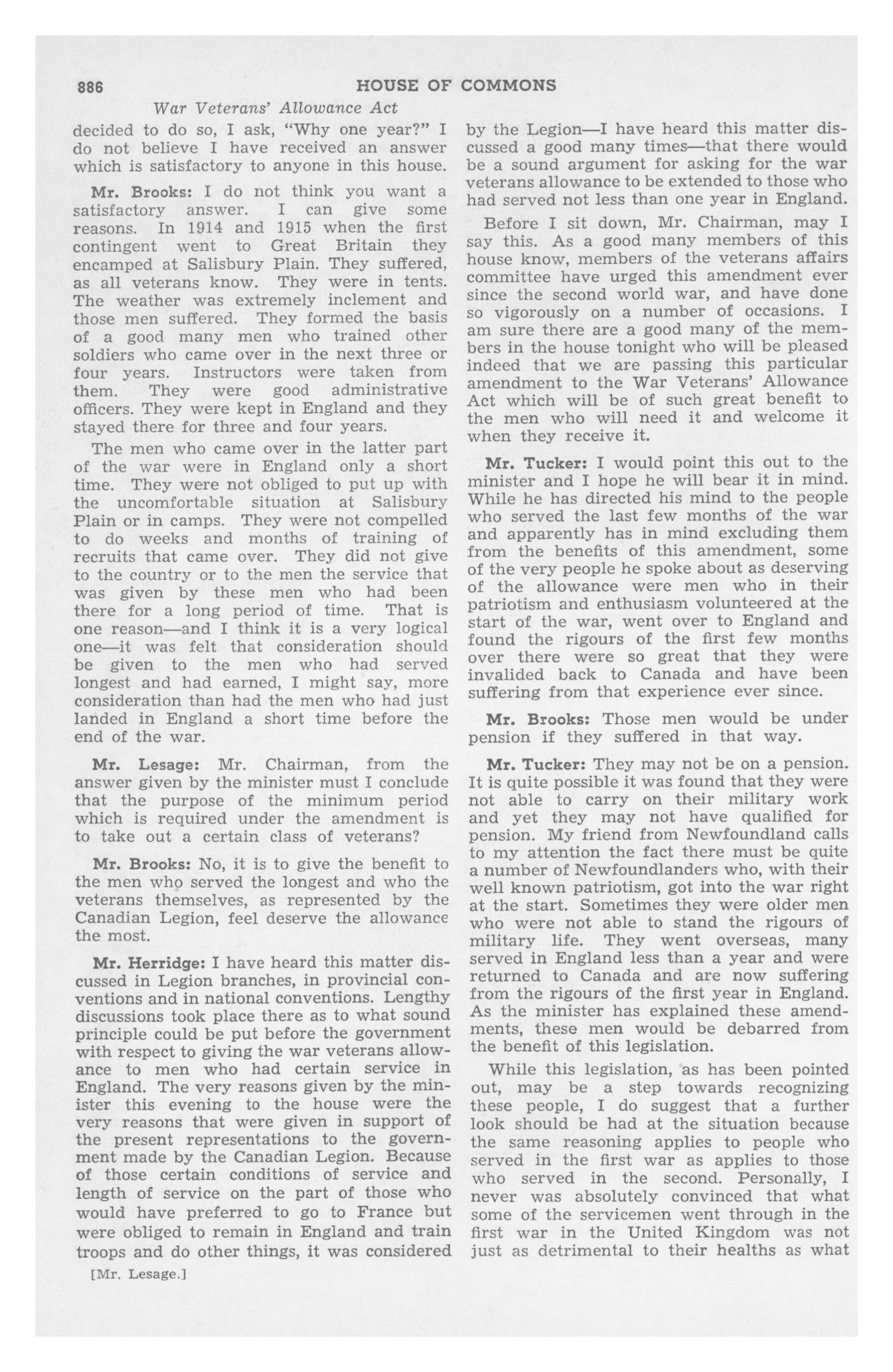 886 HOUSE OF COMMONS

War Veterans' Allowance Act

decided to do so, I ask, "Why one year?" I do not believe I have received an answer which is satisfactory to anyone in this house.

Mr. Brooks: I do not think you want a satisfactory answer. I can give some reasons. In 1914 and 1915 when the first contingent went to Great Britain they encamped at Salisbury Plain. They suffered, as all veterans know. They were in tents. The weather was extremely inclement and those men suffered. They formed the basis of a good many men who trained other soldiers who came over in the next three or four years. Instructors were taken from them. They were good administrative officers. They were kept in England and they stayed there for three and four years.

The men who came over in the latter part of the war were in England only a short time. They were not obliged to put up with the uncomfortable situation at Salisbury Plain or in camps. They were not compelled to do weeks and months of training of recruits that came over. They did not give to the country or to the men the service that was given by these men who had been there for a long period of time. That is one reason—and I think it is a very logical one—it was felt that consideration should be given to the men who had served longest and had earned, I might say, more consideration than had the men who had just landed in England a short time before the end of the war.

Mr. Lesage: Mr. Chairman, from the answer given by the minister must I conclude that the purpose of the minimum period which is required under the amendment is to take out a certain class of veterans?

Mr. Brooks: No, it is to give the benefit to the men who served the longest and who the veterans themselves, as represented by the Canadian Legion, feel deserve the allowance the most.

Mr. Herridge: I have heard this matter discussed in Legion branches, in provincial conventions and in national conventions. Lengthy discussions took place there as to what sound principle could be put before the government with respect to giving the war veterans allowance to men who had certain service in England. The very reasons given by the minister this evening to the house were the very reasons that were given in support of the present representations to the government made by the Canadian Legion. Because of those certain conditions of service and length of service on the part of those who would have preferred to go to France but were obliged to remain in England and train troops and do other things, it was considered

[Mr. Lesage.]

by the Legion—I have heard this matter discussed a good many times—that there would be a sound argument for asking for the war veterans allowance to be extended to those who had served not less than one year in England.

Before I sit down, Mr. Chairman, may I say this. As a good many members of this house know, members of the veterans affairs committee have urged this amendment ever since the second world war, and have done so vigorously on a number of occasions. I am sure there are a good many of the members in the house tonight who will be pleased indeed that we are passing this particular amendment to the War Veterans' Allowance Act which will be of such great benefit to the men who will need it and welcome it when they receive it.

Mr. Tucker: I would point this out to the minister and I hope he will bear it in mind. While he has directed his mind to the people who served the last few months of the war and apparently has in mind excluding them from the benefits of this amendment, some of the very people he spoke about as deserving of the allowance were men who in their patriotism and enthusiasm volunteered at the start of the war, went over to England and found the rigours of the first few months over there were so great that they were invalided back to Canada and have been suffering from that experience ever since.

Mr. Brooks: Those men would be under pension if they suffered in that way.

Mr. Tucker: They may not be on a pension. It is quite possible it was found that they were not able to carry on their military work and yet they may not have qualified for pension. My friend from Newfoundland calls to my attention the fact there must be quite a number of Newfoundlanders who, with their well known patriotism, got into the war right at the start. Sometimes they were older men who were not able to stand the rigours of military life. They went overseas, many served in England less than a year and were returned to Canada and are now suffering from the rigours of the first year in England. As the minister has explained these amendments, these men would be debarred from the benefit of this legislation.

While this legislation, as has been pointed out, may be a step towards recognizing these people, I do suggest that a further look should be had at the situation because the same reasoning applies to people who served in the first war as applies to those who served in the second. Personally, I never was absolutely convinced that what some of the servicemen went through in the first war in the United Kingdom was not just as detrimental to their healths as what